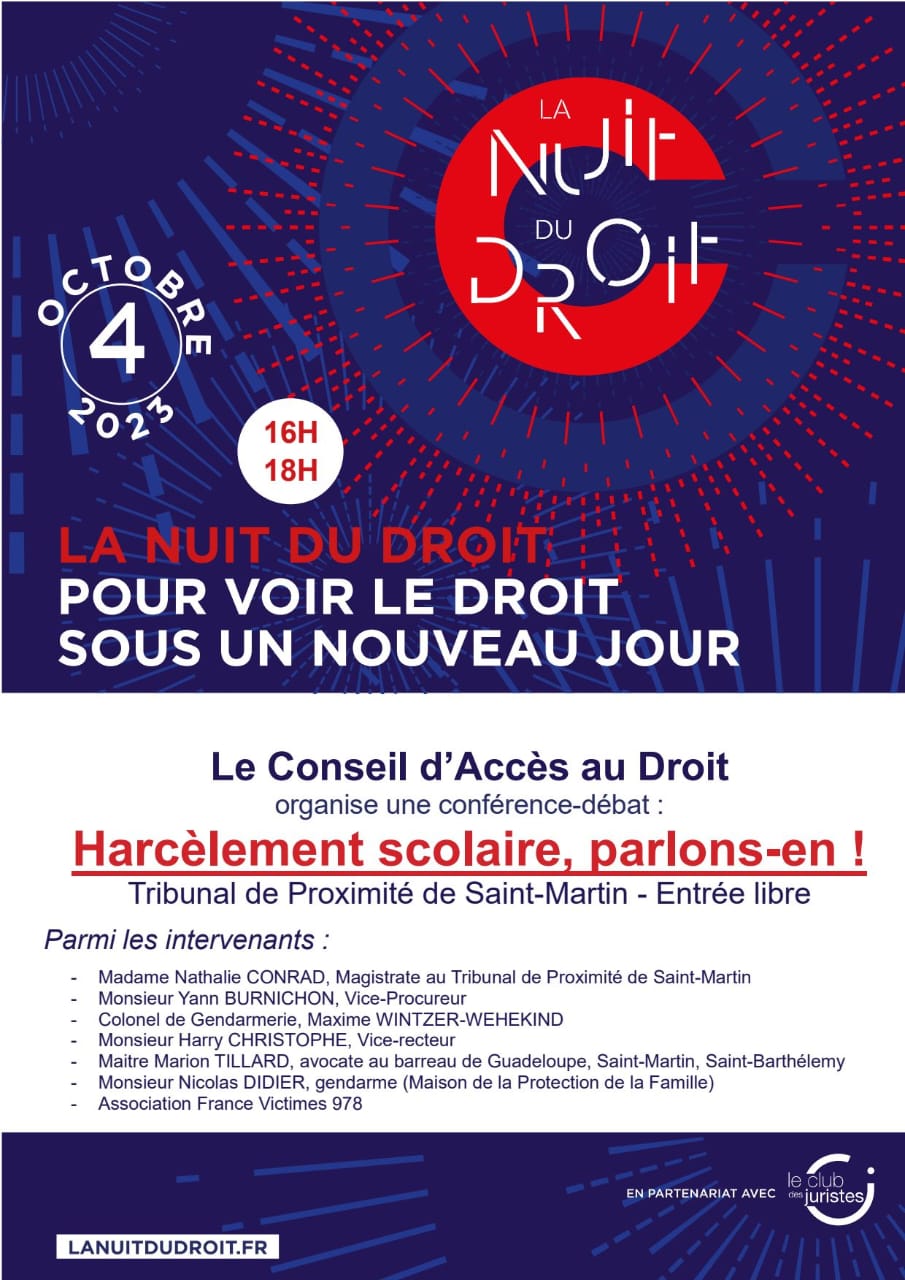 LA NUIT DU DROIT

OCTOBRE
4
2023

16H
18H

LA NUIT DU DROIT
POUR VOIR LE DROIT
SOUS UN NOUVEAU JOUR

Le Conseil d'Accès au Droit
organise une conférence-débat :
Harcèlement scolaire, parlons-en !
Tribunal de Proximité de Saint-Martin - Entrée libre

Parmi les intervenants :

- Madame Nathalie CONRAD, Magistrate au Tribunal de Proximité de Saint-Martin
- Monsieur Yann BURNICHON, Vice-Procureur
- Colonel de Gendarmerie, Maxime WINTZER-WEHEKIND
- Monsieur Harry CHRISTOPHE, Vice-recteur
- Maitre Marion TILLARD, avocate au barreau de Guadeloupe, Saint-Martin, Saint-Barthélemy
- Monsieur Nicolas DIDIER, gendarme (Maison de la Protection de la Famille)
- Association France Victimes 978

EN PARTENARIAT AVEC le club des juristes

LANUITDUDROIT.FR